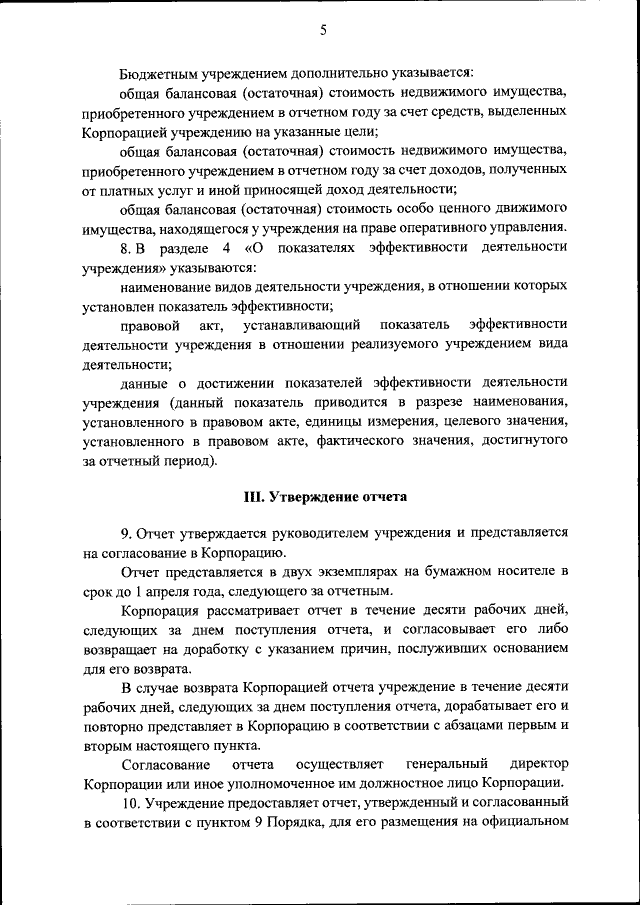 5

Бюджетным учреждением дополнительно указывается:

общая балансовая (остаточная) стоимость недвижимого имущества, приобретенного учреждением в отчетном году за счет средств, выделенных Корпорацией учреждению на указанные цели;

общая балансовая (остаточная) стоимость недвижимого имущества, приобретенного учреждением в отчетном году за счет доходов, полученных от платных услуг и иной приносящей доход деятельности;

общая балансовая (остаточная) стоимость особо ценного движимого имущества, находящегося у учреждения на праве оперативного управления.

8. В разделе 4 «О показателях эффективности деятельности учреждения» указываются:

наименование видов деятельности учреждения, в отношении которых установлен показатель эффективности;

правовой акт, устанавливающий показатель эффективности деятельности учреждения в отношении реализуемого учреждением вида деятельности;

данные о достижении показателей эффективности деятельности учреждения (данный показатель приводится в разрезе наименования, установленного в правовом акте, единицы измерения, целевого значения, установленного в правовом акте, фактического значения, достигнутого за отчетный период).

III. Утверждение отчета

9. Отчет утверждается руководителем учреждения и представляется на согласование в Корпорацию.

Отчет представляется в двух экземплярах на бумажном носителе в срок до 1 апреля года, следующего за отчетным.

Корпорация рассматривает отчет в течение десяти рабочих дней, следующих за днем поступления отчета, и согласовывает его либо возвращает на доработку с указанием причин, послуживших основанием для его возврата.

В случае возврата Корпорацией отчета учреждение в течение десяти рабочих дней, следующих за днем поступления отчета, дорабатывает его и повторно представляет в Корпорацию в соответствии с абзацами первым и вторым настоящего пункта.

Согласование отчета осуществляет генеральный директор Корпорации или иное уполномоченное им должностное лицо Корпорации.

10. Учреждение предоставляет отчет, утвержденный и согласованный в соответствии с пунктом 9 Порядка, для его размещения на официальном